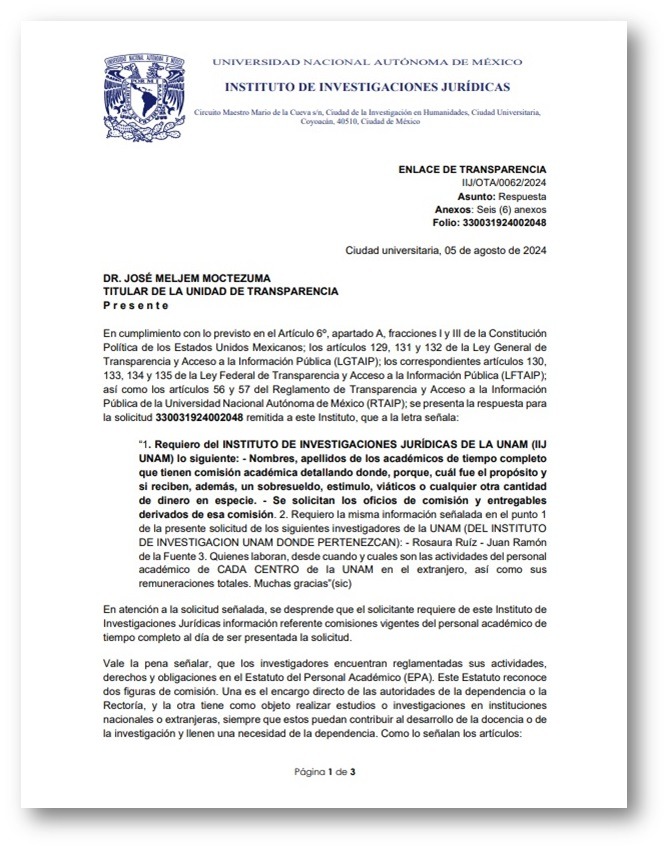 UNIVERSIDAD NACIONAL AUTÓNOMA DE MÉXICO
INSTITUTO DE INVESTIGACIONES JURÍDICAS
Circuito Maestro Mario de la Cueva s/n, Ciudad de la Investigación en Humanidades, Ciudad Universitaria, Coyoacán, 40510, Ciudad de México

ENLACE DE TRANSPARENCIA
IIJ/OTA/0062/2024
Asunto: Respuesta
Anexos: Seis (6) anexos
Folio: 330031924002048

Ciudad universitaria, 05 de agosto de 2024

DR. JOSÉ MELJEM MOCTEZUMA
TITULAR DE LA UNIDAD DE TRANSPARENCIA
P r e s e n t e

En cumplimiento con lo previsto en el Artículo 6º, apartado A, fracciones I y III de la Constitución Política de los Estados Unidos Mexicanos; los artículos 129, 131 y 132 de la Ley General de Transparencia y Acceso a la Información Pública (LGTAIP); los correspondientes artículos 130, 133, 134 y 135 de la Ley Federal de Transparencia y Acceso a la Información Pública (LFTAIP); así como los artículos 56 y 57 del Reglamento de Transparencia y Acceso a la Información Pública de la Universidad Nacional Autónoma de México (RTAIP); se presenta la respuesta para la solicitud 330031924002048 remitida a este Instituto, que a la letra señala:

"1. Requiero del INSTITUTO DE INVESTIGACIONES JURÍDICAS DE LA UNAM (IIJ UNAM) lo siguiente: - Nombres, apellidos de los académicos de tiempo completo que tienen comisión académica detallando donde, porque, cuál fue el propósito y si reciben, además, un sobresueldo, estimulo, viáticos o cualquier otra cantidad de dinero en especie. - Se solicitan los oficios de comisión y entregables derivados de esa comisión. 2. Requiero la misma información señalada en el punto 1 de la presente solicitud de los siguientes investigadores de la UNAM (DEL INSTITUTO DE INVESTIGACION UNAM DONDE PERTENEZCAN): - Rosaura Ruíz - Juan Ramón de la Fuente 3. Quienes laboran, desde cuando y cuales son las actividades del personal académico de CADA CENTRO de la UNAM en el extranjero, así como sus remuneraciones totales. Muchas gracias"(sic)

En atención a la solicitud señalada, se desprende que el solicitante requiere de este Instituto de Investigaciones Jurídicas información referente comisiones vigentes del personal académico de tiempo completo al día de ser presentada la solicitud.

Vale la pena señalar, que los investigadores encuentran reglamentadas sus actividades, derechos y obligaciones en el Estatuto del Personal Académico (EPA). Este Estatuto reconoce dos figuras de comisión. Una es el encargo directo de las autoridades de la dependencia o la Rectoría, y la otra tiene como objeto realizar estudios o investigaciones en instituciones nacionales o extranjeras, siempre que estos puedan contribuir al desarrollo de la docencia o de la investigación y llenen una necesidad de la dependencia. Como lo señalan los artículos:

Página 1 de 3